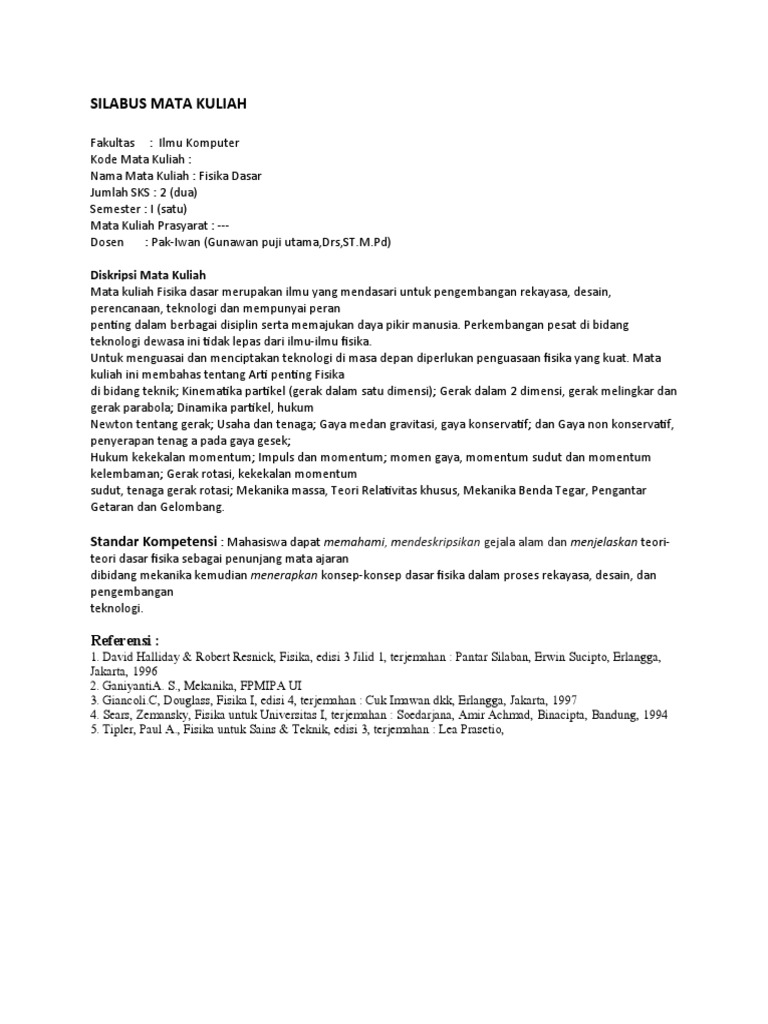 SILABUS MATA KULIAH

Fakultas : Ilmu Komputer
Kode Mata Kuliah :
Nama Mata Kuliah : Fisika Dasar
Jumlah SKS : 2 (dua)
Semester : I (satu)
Mata Kuliah Prasyarat : ---
Dosen : Pak-Iwan (Gunawan puji utama,Drs,ST.M.Pd)

Diskripsi Mata Kuliah
Mata kuliah Fisika dasar merupakan ilmu yang mendasari untuk pengembangan rekayasa, desain, perencanaan, teknologi dan mempunyai peran
penting dalam berbagai disiplin serta memajukan daya pikir manusia. Perkembangan pesat di bidang teknologi dewasa ini tidak lepas dari ilmu-ilmu fisika.
Untuk menguasai dan menciptakan teknologi di masa depan diperlukan penguasaan fisika yang kuat. Mata kuliah ini membahas tentang Arti penting Fisika
di bidang teknik; Kinematika partikel (gerak dalam satu dimensi); Gerak dalam 2 dimensi, gerak melingkar dan gerak parabola; Dinamika partikel, hukum
Newton tentang gerak; Usaha dan tenaga; Gaya medan gravitasi, gaya konservatif; dan Gaya non konservatif, penyerapan tenag a pada gaya gesek;
Hukum kekekalan momentum; Impuls dan momentum; momen gaya, momentum sudut dan momentum kelembaman; Gerak rotasi, kekekalan momentum
sudut, tenaga gerak rotasi; Mekanika massa, Teori Relativitas khusus, Mekanika Benda Tegar, Pengantar Getaran dan Gelombang.

Standar Kompetensi : Mahasiswa dapat memahami, mendeskripsikan gejala alam dan menjelaskan teori-teori dasar fisika sebagai penunjang mata ajaran
dibidang mekanika kemudian menerapkan konsep-konsep dasar fisika dalam proses rekayasa, desain, dan pengembangan
teknologi.

Referensi :
1. David Halliday & Robert Resnick, Fisika, edisi 3 Jilid 1, terjemahan : Pantar Silaban, Erwin Sucipto, Erlangga, Jakarta, 1996
2. GaniyantiA. S., Mekanika, FPMIPA UI
3. Giancoli C, Douglass, Fisika I, edisi 4, terjemahan : Cuk Imawan dkk, Erlangga, Jakarta, 1997
4. Sears, Zemansky, Fisika untuk Universitas I, terjemahan : Soedarjana, Amir Achmad, Binacipta, Bandung, 1994
5. Tipler, Paul A., Fisika untuk Sains & Teknik, edisi 3, terjemahan : Lea Prasetio,